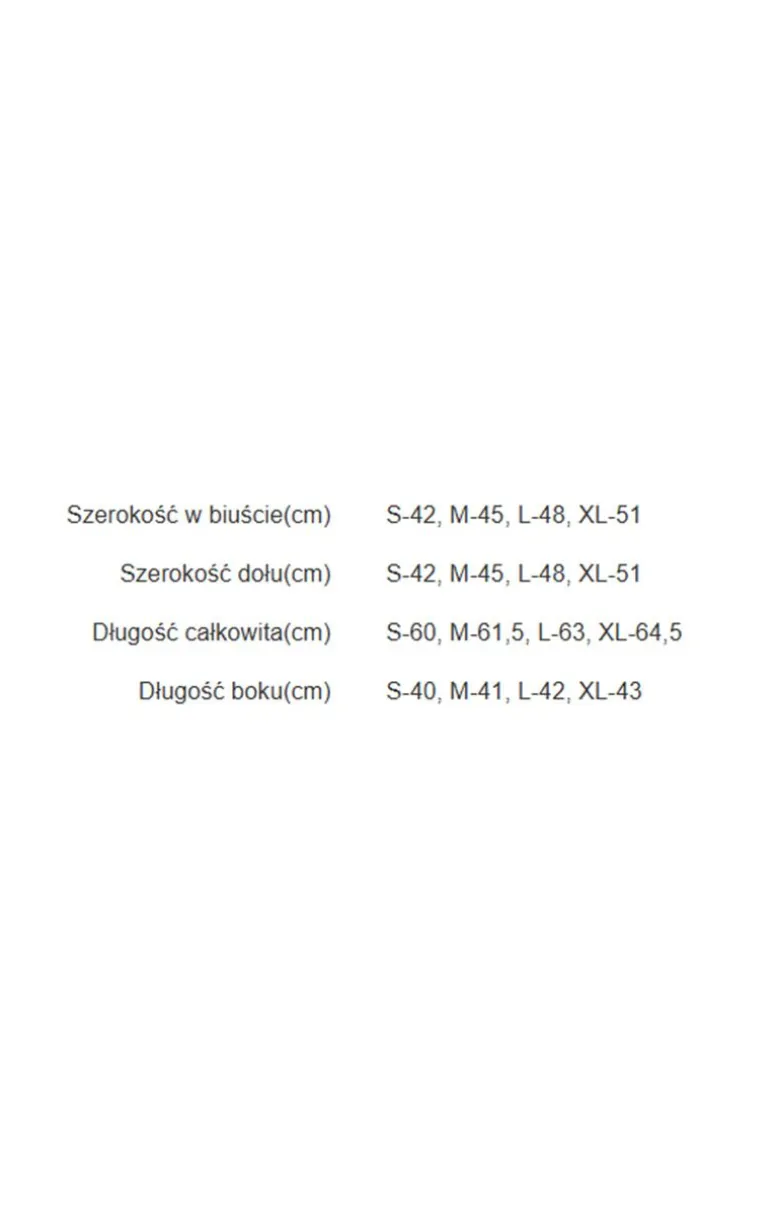 | | |
|---|---|
| Szerokość w biuście(cm) | S-42, M-45, L-48, XL-51 |
| Szerokość dołu(cm) | S-42, M-45, L-48, XL-51 |
| Długość całkowita(cm) | S-60, M-61,5, L-63, XL-64,5 |
| Długość boku(cm) | S-40, M-41, L-42, XL-43 |